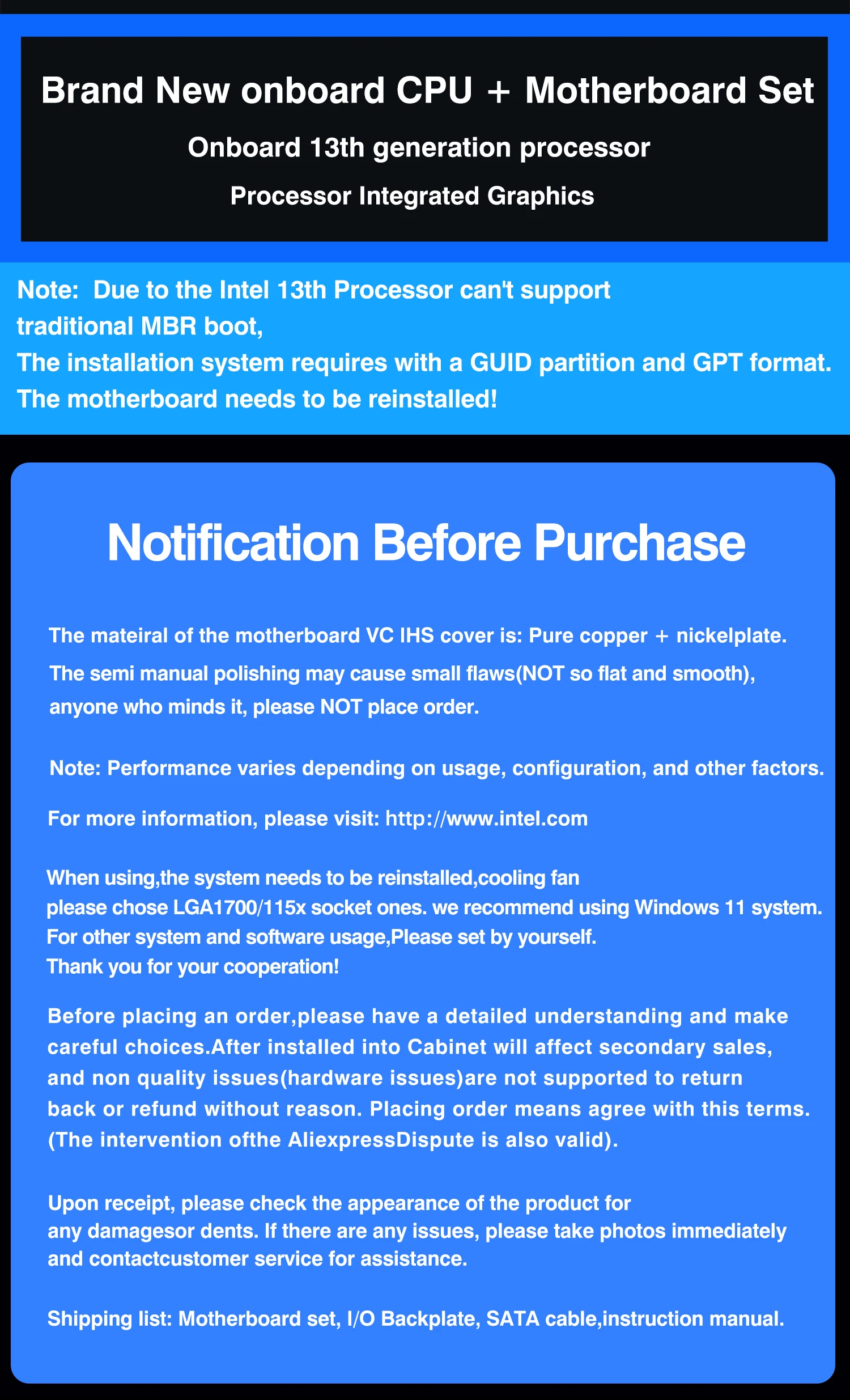 Brand New onboard CPU + Motherboard Set

Onboard 13th generation processor

Processor Integrated Graphics

Note: Due to the Intel 13th Processor can't support traditional MBR boot,
The installation system requires with a GUID partition and GPT format.
The motherboard needs to be reinstalled!

Notification Before Purchase

The mateiral of the motherboard VC IHS cover is: Pure copper + nickelplate.
The semi manual polishing may cause small flaws(NOT so flat and smooth), anyone who minds it, please NOT place order.

Note: Performance varies depending on usage, configuration, and other factors.

For more information, please visit: http://www.intel.com

When using,the system needs to be reinstalled,cooling fan please chose LGA1700/115x socket ones. we recommend using Windows 11 system.
For other system and software usage,Please set by yourself.
Thank you for your cooperation!

Before placing an order,please have a detailed understanding and make careful choices.After installed into Cabinet will affect secondary sales, and non quality issues(hardware issues)are not supported to return back or refund without reason. Placing order means agree with this terms. (The intervention ofthe AliexpressDispute is also valid).

Upon receipt, please check the appearance of the product for any damagesor dents. If there are any issues, please take photos immediately and contactcustomer service for assistance.

Shipping list: Motherboard set, I/O Backplate, SATA cable,instruction manual.